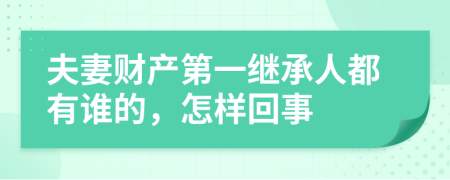 夫妻财产第一继承人都有谁的，怎样回事